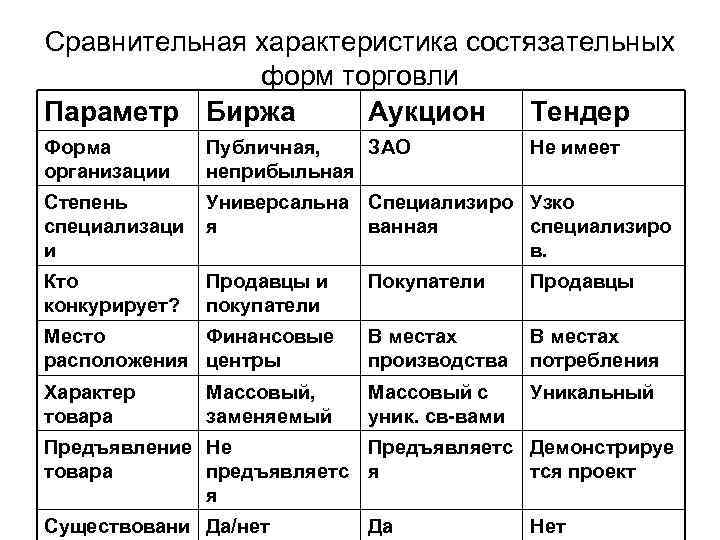 Сравнительная характеристика состязательных форм торговли

| Параметр | Биржа | Аукцион | Тендер |
|---|---|---|---|
| Форма организации | Публичная, неприбыльная | ЗАО | Не имеет |
| Степень специализации | Универсальная | Специализированная | Узко специализиров. |
| Кто конкурирует? | Продавцы и покупатели | Покупатели | Продавцы |
| Место расположения | Финансовые центры | В местах производства | В местах потребления |
| Характер товара | Массовый, заменяемый | Массовый с уник. св-вами | Уникальный |
| Предъявление товара | Не предъявляется | Предъявляется | Демонстрируется проект |
| Существовани | Да/нет | Да | Нет |